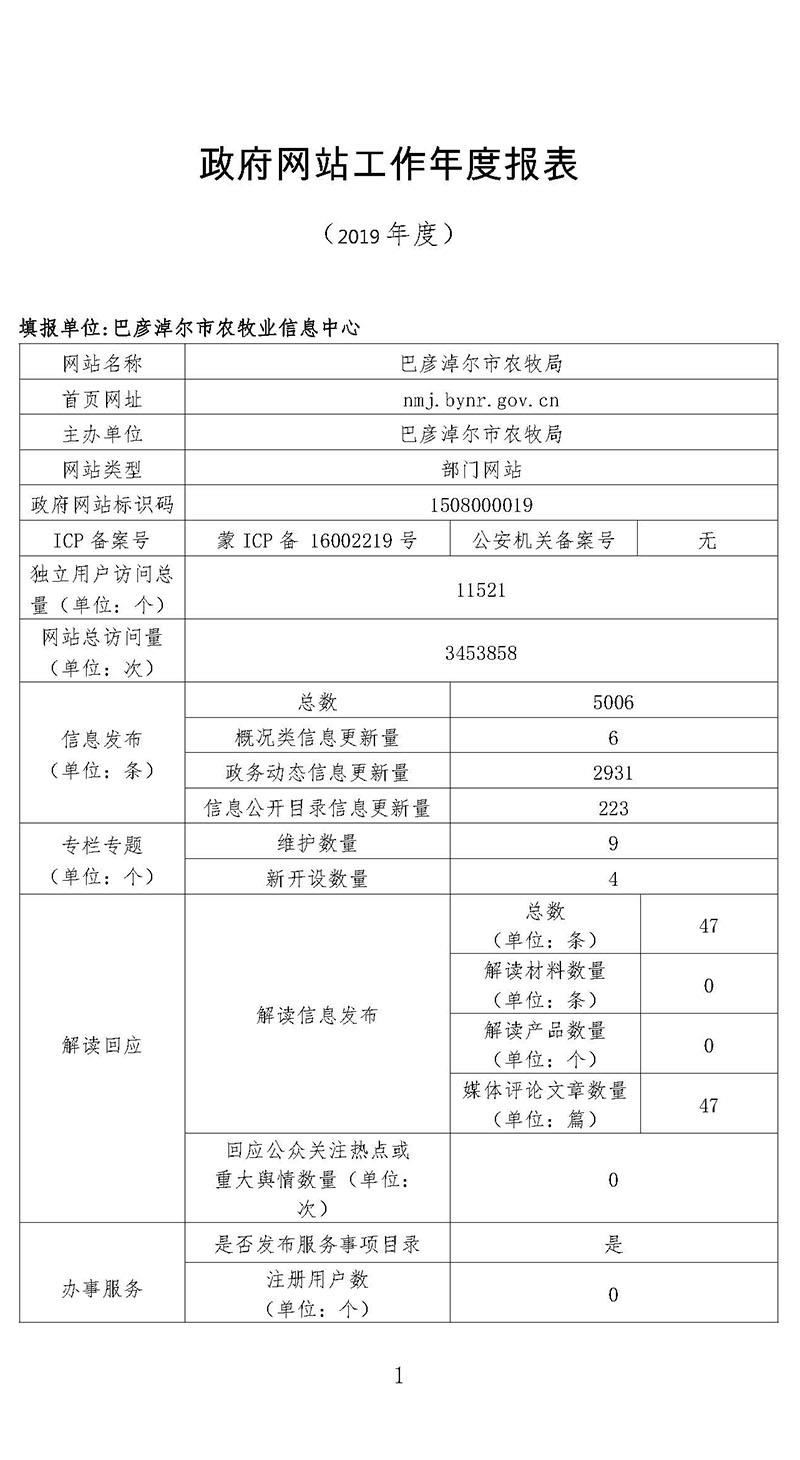 政府网站工作年度报表

（2019 年度）

填报单位:巴彦淖尔市农牧业信息中心

| 网站名称 | 巴彦淖尔市农牧局 | | |
|---|---|---|---|
| 首页网址 | nmj.bynr.gov.cn | | |
| 主办单位 | 巴彦淖尔市农牧局 | | |
| 网站类型 | 部门网站 | | |
| 政府网站标识码 | 1508000019 | | |
| ICP 备案号 | 蒙 ICP 备 16002219 号 | 公安机关备案号 | 无 |
| 独立用户访问总量（单位：个） | 11521 | | |
| 网站总访问量（单位：次） | 3453858 | | |
| 信息发布（单位：条） | 总数 | 5006 | |
| | 概况类信息更新量 | 6 | |
| | 政务动态信息更新量 | 2931 | |
| | 信息公开目录信息更新量 | 223 | |
| 专栏专题（单位：个） | 维护数量 | 9 | |
| | 新开设数量 | 4 | |
| 解读回应 | 解读信息发布 | 总数（单位：条） | 47 |
| | | 解读材料数量（单位：条） | 0 |
| | | 解读产品数量（单位：个） | 0 |
| | | 媒体评论文章数量（单位：篇） | 47 |
| | 回应公众关注热点或重大舆情数量（单位：次） | 0 | |
| 办事服务 | 是否发布服务事项目录 | 是 | |
| | 注册用户数（单位：个） | 0 | |

1